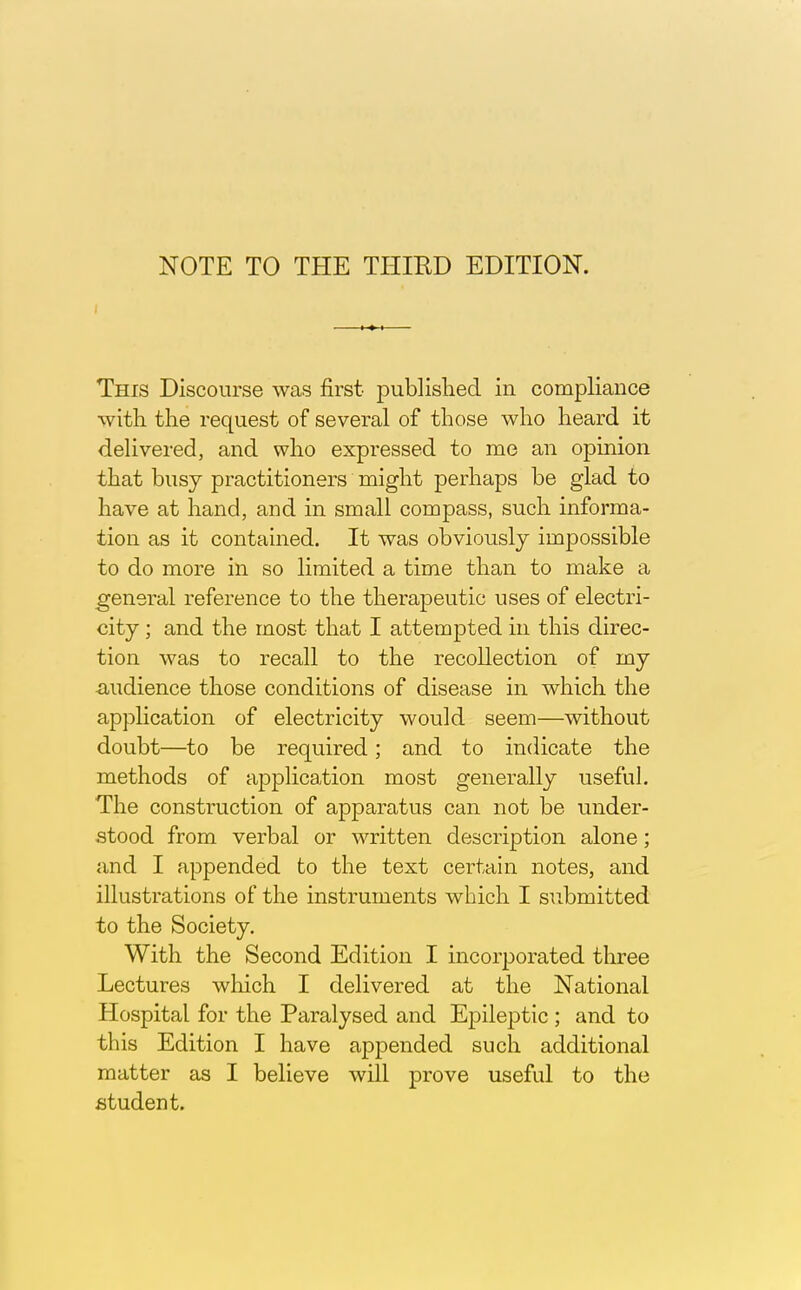 NOTE TO THE THIRD EDITION.

This Discourse was first published in compliance with the request of several of those who heard it delivered, and who expressed to me an opinion that busy practitioners might perhaps be glad to have at hand, and in small compass, such information as it contained. It was obviously impossible to do more in so limited a time than to make a general reference to the therapeutic uses of electricity; and the most that I attempted in this direction was to recall to the recollection of my audience those conditions of disease in which the application of electricity would seem—without doubt—to be required; and to indicate the methods of application most generally useful. The construction of apparatus can not be understood from verbal or written description alone; and I appended to the text certain notes, and illustrations of the instruments which I submitted to the Society.

With the Second Edition I incorporated three Lectures which I delivered at the National Hospital for the Paralysed and Epileptic; and to this Edition I have appended such additional matter as I believe will prove useful to the student.